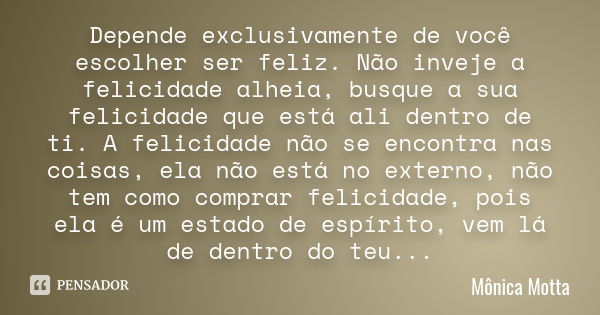 Depende exclusivamente de você escolher ser feliz. Não inveje a felicidade alheia, busque a sua felicidade que está ali dentro de ti. A felicidade não se encontra nas coisas, ela não está no externo, não tem como comprar felicidade, pois ela é um estado de espírito, vem lá de dentro do teu...

PENSADOR

Mônica Motta